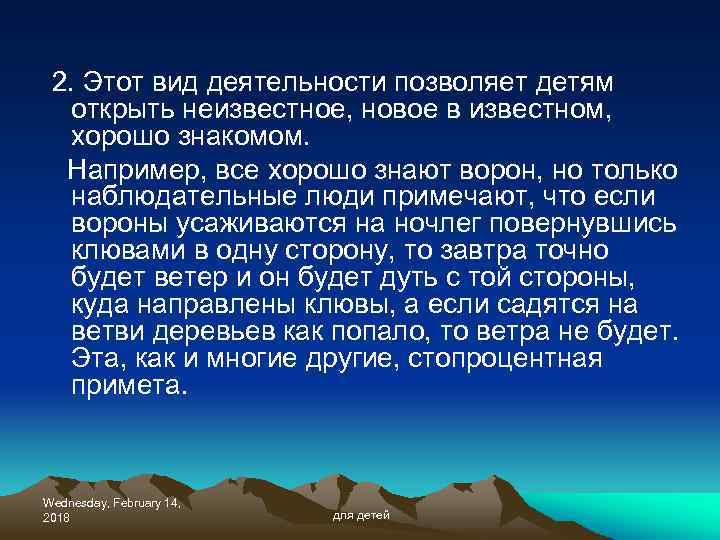 2. Этот вид деятельности позволяет детям открыть неизвестное, новое в известном, хорошо знакомом.

Например, все хорошо знают ворон, но только наблюдательные люди примечают, что если вороны усаживаются на ночлег повернувшись клювами в одну сторону, то завтра точно будет ветер и он будет дуть с той стороны, куда направлены клювы, а если садятся на ветви деревьев как попало, то ветра не будет. Эта, как и многие другие, стопроцентная примета.

Wednesday, February 14, 2018

для детей